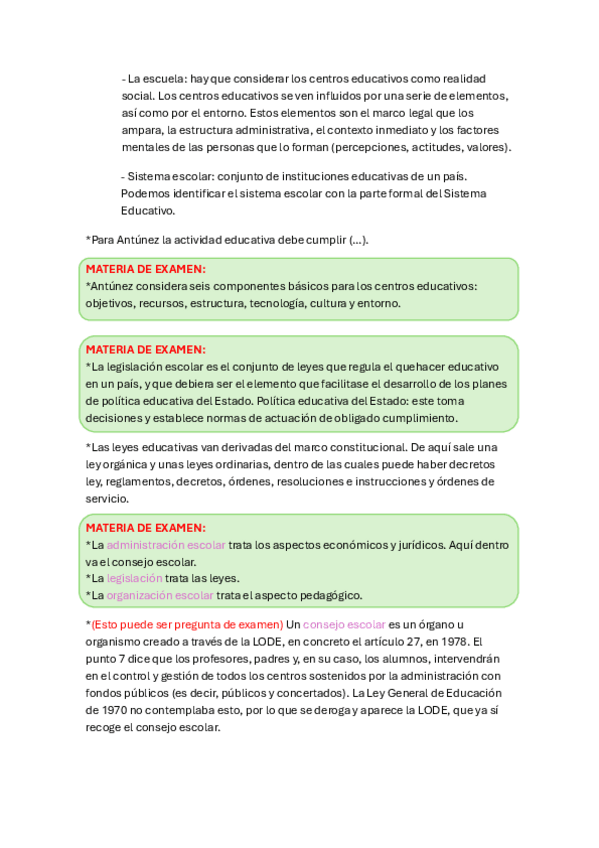 - La escuela: hay que considerar los centros educativos como realidad social. Los centros educativos se ven influidos por una serie de elementos, así como por el entorno. Estos elementos son el marco legal que los ampara, la estructura administrativa, el contexto inmediato y los factores mentales de las personas que lo forman (percepciones, actitudes, valores).

- Sistema escolar: conjunto de instituciones educativas de un país. Podemos identificar el sistema escolar con la parte formal del Sistema Educativo.

*Para Antúnez la actividad educativa debe cumplir (...).

MATERIA DE EXAMEN:
*Antúnez considera seis componentes básicos para los centros educativos: objetivos, recursos, estructura, tecnología, cultura y entorno.

MATERIA DE EXAMEN:
*La legislación escolar es el conjunto de leyes que regula el quehacer educativo en un país, y que debiera ser el elemento que facilitase el desarrollo de los planes de política educativa del Estado. Política educativa del Estado: este toma decisiones y establece normas de actuación de obligado cumplimiento.

*Las leyes educativas van derivadas del marco constitucional. De aquí sale una ley orgánica y unas leyes ordinarias, dentro de las cuales puede haber decretos ley, reglamentos, decretos, órdenes, resoluciones e instrucciones y órdenes de servicio.

MATERIA DE EXAMEN:
*La administración escolar trata los aspectos económicos y jurídicos. Aquí dentro va el consejo escolar.
*La legislación trata las leyes.
*La organización escolar trata el aspecto pedagógico.

*(Esto puede ser pregunta de examen) Un consejo escolar es un órgano u organismo creado a través de la LODE, en concreto el artículo 27, en 1978. El punto 7 dice que los profesores, padres y, en su caso, los alumnos, intervendrán en el control y gestión de todos los centros sostenidos por la administración con fondos públicos (es decir, públicos y concertados). La Ley General de Educación de 1970 no contemplaba esto, por lo que se deroga y aparece la LODE, que ya sí recoge el consejo escolar.